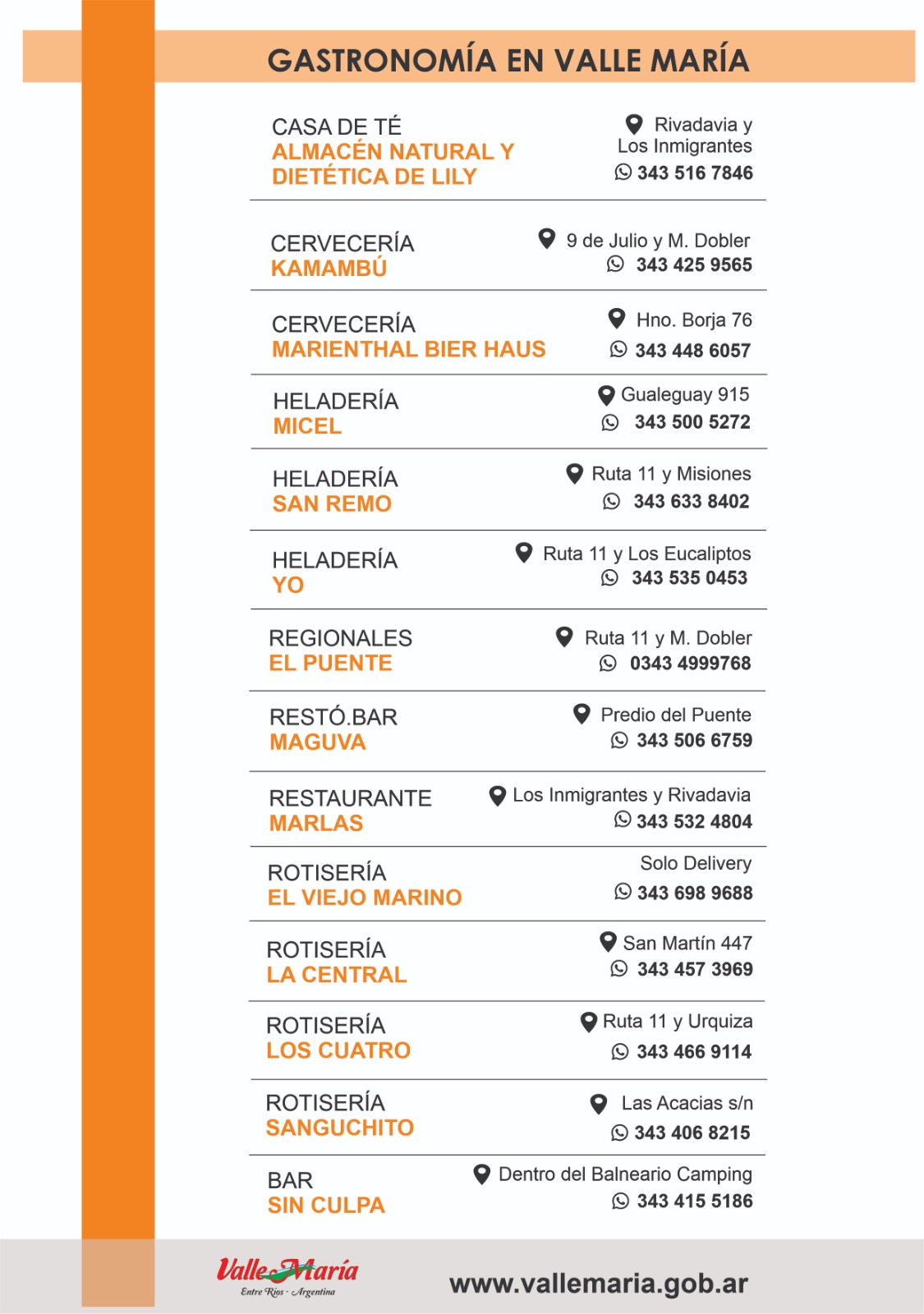 GASTRONOMÍA EN VALLE MARÍA

CASA DE TÉ
ALMACÉN NATURAL Y DIETÉTICA DE LILY
Rivadavia y Los Inmigrantes
343 516 7846

CERVECERÍA
KAMAMBÚ
9 de Julio y M. Dobler
343 425 9565

CERVECERÍA
MARIENTHAL BIER HAUS
Hno. Borja 76
343 448 6057

HELADERÍA
MICEL
Gualeguay 915
343 500 5272

HELADERÍA
SAN REMO
Ruta 11 y Misiones
343 633 8402

HELADERÍA
YO
Ruta 11 y Los Eucaliptos
343 535 0453

REGIONALES
EL PUENTE
Ruta 11 y M. Dobler
0343 4999768

RESTÓ.BAR
MAGUVA
Predio del Puente
343 506 6759

RESTAURANTE
MARLAS
Los Inmigrantes y Rivadavia
343 532 4804

ROTISERÍA
EL VIEJO MARINO
Solo Delivery
343 698 9688

ROTISERÍA
LA CENTRAL
San Martín 447
343 457 3969

ROTISERÍA
LOS CUATRO
Ruta 11 y Urquiza
343 466 9114

ROTISERÍA
SANGUCHITO
Las Acacias s/n
343 406 8215

BAR
SIN CULPA
Dentro del Balneario Camping
343 415 5186

Valle María
Entre Ríos · Argentina
www.vallemaria.gob.ar